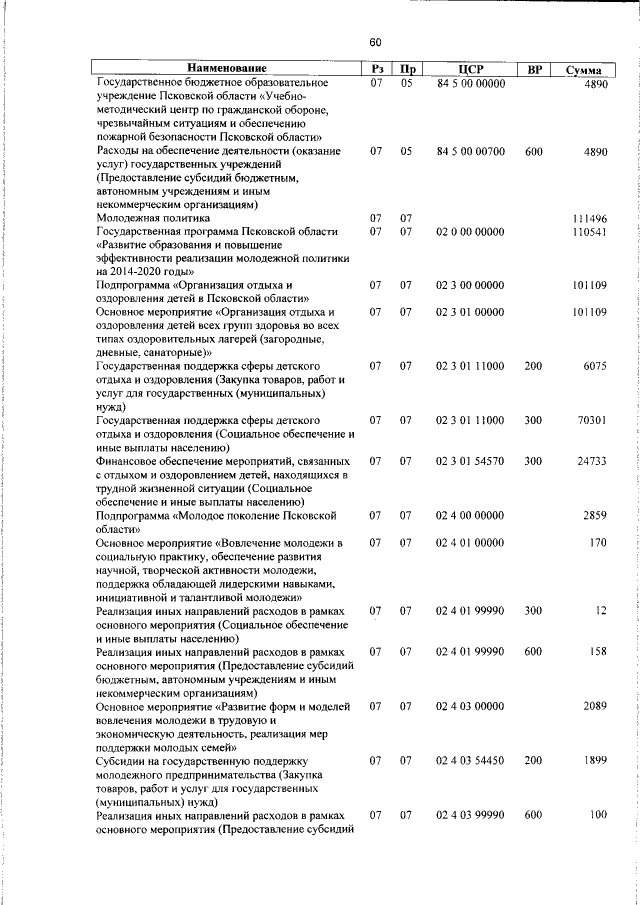 60

| Наименование | Рз | Пр | ЦСР | ВР | Сумма |
|---|---|---|---|---|---|
| Государственное бюджетное образовательное учреждение Псковской области «Учебно-методический центр по гражданской обороне, чрезвычайным ситуациям и обеспечению пожарной безопасности Псковской области» | 07 | 05 | 84 5 00 00000 | | 4890 |
| Расходы на обеспечение деятельности (оказание услуг) государственных учреждений (Предоставление субсидий бюджетным, автономным учреждениям и иным некоммерческим организациям) | 07 | 05 | 84 5 00 00700 | 600 | 4890 |
| Молодежная политика | 07 | 07 | | | 111496 |
| Государственная программа Псковской области «Развитие образования и повышение эффективности реализации молодежной политики на 2014-2020 годы» | 07 | 07 | 02 0 00 00000 | | 110541 |
| Подпрограмма «Организация отдыха и оздоровления детей в Псковской области» | 07 | 07 | 02 3 00 00000 | | 101109 |
| Основное мероприятие «Организация отдыха и оздоровления детей всех групп здоровья во всех типах оздоровительных лагерей (загородные, дневные, санаторные)» | 07 | 07 | 02 3 01 00000 | | 101109 |
| Государственная поддержка сферы детского отдыха и оздоровления (Закупка товаров, работ и услуг для государственных (муниципальных) нужд) | 07 | 07 | 02 3 01 11000 | 200 | 6075 |
| Государственная поддержка сферы детского отдыха и оздоровления (Социальное обеспечение и иные выплаты населению) | 07 | 07 | 02 3 01 11000 | 300 | 70301 |
| Финансовое обеспечение мероприятий, связанных с отдыхом и оздоровлением детей, находящихся в трудной жизненной ситуации (Социальное обеспечение и иные выплаты населению) | 07 | 07 | 02 3 01 54570 | 300 | 24733 |
| Подпрограмма «Молодое поколение Псковской области» | 07 | 07 | 02 4 00 00000 | | 2859 |
| Основное мероприятие «Вовлечение молодежи в социальную практику, обеспечение развития научной, творческой активности молодежи, поддержка обладающей лидерскими навыками, инициативной и талантливой молодежи» | 07 | 07 | 02 4 01 00000 | | 170 |
| Реализация иных направлений расходов в рамках основного мероприятия (Социальное обеспечение и иные выплаты населению) | 07 | 07 | 02 4 01 99990 | 300 | 12 |
| Реализация иных направлений расходов в рамках основного мероприятия (Предоставление субсидий бюджетным, автономным учреждениям и иным некоммерческим организациям) | 07 | 07 | 02 4 01 99990 | 600 | 158 |
| Основное мероприятие «Развитие форм и моделей вовлечения молодежи в трудовую и экономическую деятельность, реализация мер поддержки молодых семей» | 07 | 07 | 02 4 03 00000 | | 2089 |
| Субсидии на государственную поддержку молодежного предпринимательства (Закупка товаров, работ и услуг для государственных (муниципальных) нужд) | 07 | 07 | 02 4 03 54450 | 200 | 1899 |
| Реализация иных направлений расходов в рамках основного мероприятия (Предоставление субсидий | 07 | 07 | 02 4 03 99990 | 600 | 100 |